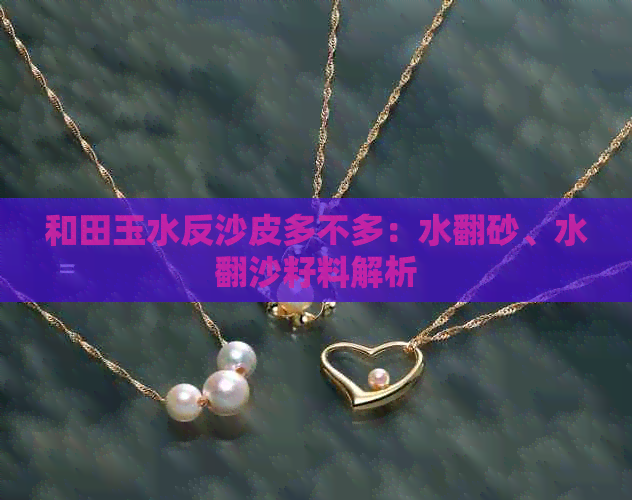 和田玉水反沙皮多不多：水翻砂、水翻沙籽料解析